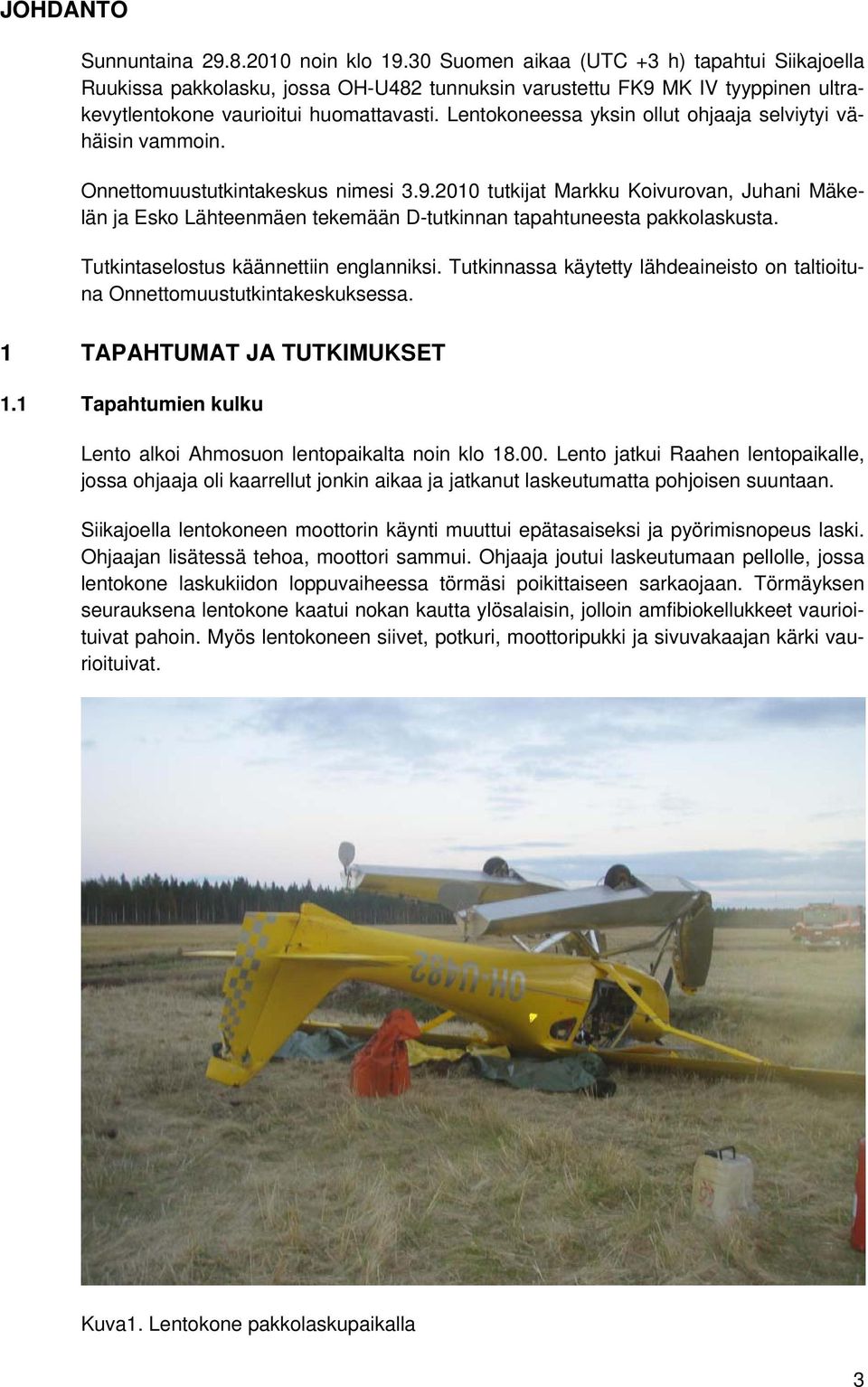 JOHDANTO

Sunnuntaina 29.8.2010 noin klo 19.30 Suomen aikaa (UTC +3 h) tapahtui Siikajoella Ruukissa pakkolasku, jossa OH-U482 tunnuksin varustettu FK9 MK IV tyyppinen ultrakevytlentokone vaurioitui huomattavasti. Lentokoneessa yksin ollut ohjaaja selviytyi vähäisin vammoin.

Onnettomuustutkintakeskus nimesi 3.9.2010 tutkijat Markku Koivurovan, Juhani Mäkelän ja Esko Lähteenmäen tekemään D-tutkinnan tapahtuneesta pakkolaskusta.

Tutkintaselostus käännettiin englanniksi. Tutkinnassa käytetty lähdeaineisto on taltioituna Onnettomuustutkintakeskuksessa.

1 TAPAHTUMAT JA TUTKIMUKSET

1.1 Tapahtumien kulku

Lento alkoi Ahmosuon lentopaikalta noin klo 18.00. Lento jatkui Raahen lentopaikalle, jossa ohjaaja oli kaarrellut jonkin aikaa ja jatkanut laskeutumatta pohjoisen suuntaan.

Siikajoella lentokoneen moottorin käynti muuttui epätasaiseksi ja pyörimisnopeus laski. Ohjaajan lisätessä tehoa, moottori sammui. Ohjaaja joutui laskeutumaan pellolle, jossa lentokone laskukiidon loppuvaiheessa törmäsi poikittaiseen sarkaojaan. Törmäyksen seurauksena lentokone kaatui nokan kautta ylösalaisin, jolloin amfibiokellukkeet vaurioituivat pahoin. Myös lentokoneen siivet, potkuri, moottoripukki ja sivuvakaajan kärki vaurioituivat.

OH-U482

Kuva1. Lentokone pakkolaskupaikalla

3